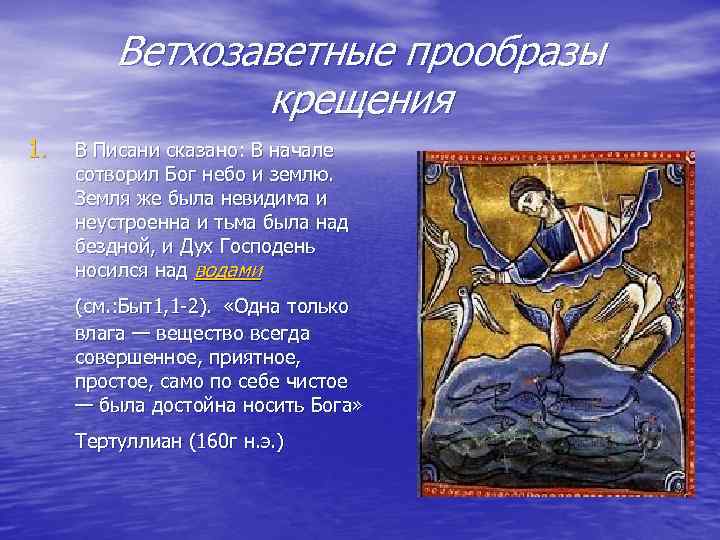 Ветхозаветные прообразы крещения

1. В Писани сказано: В начале сотворил Бог небо и землю. Земля же была невидима и неустроенна и тьма была над бездной, и Дух Господень носился над водами

(см.:Быт1,1-2). «Одна только влага — вещество всегда совершенное, приятное, простое, само по себе чистое — была достойна носить Бога»

Тертуллиан (160г н.э.)